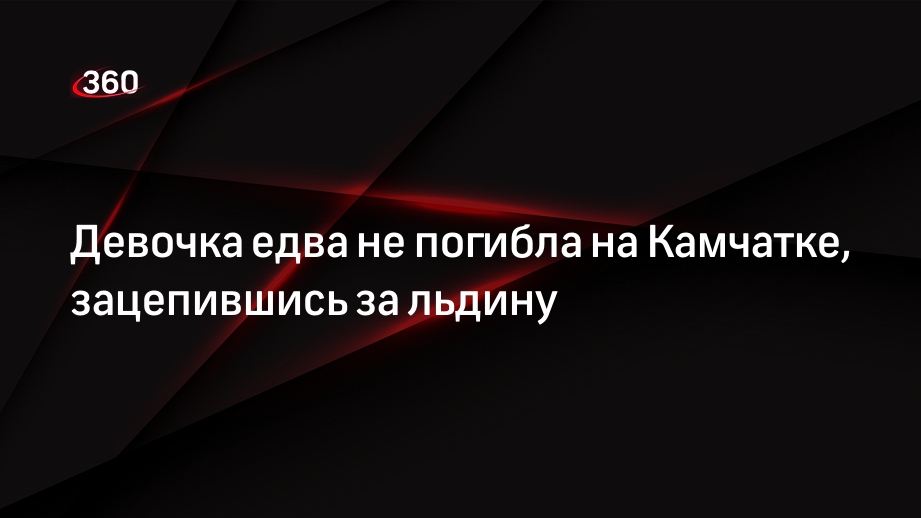 360

Девочка едва не погибла на Камчатке, зацепившись за льдину